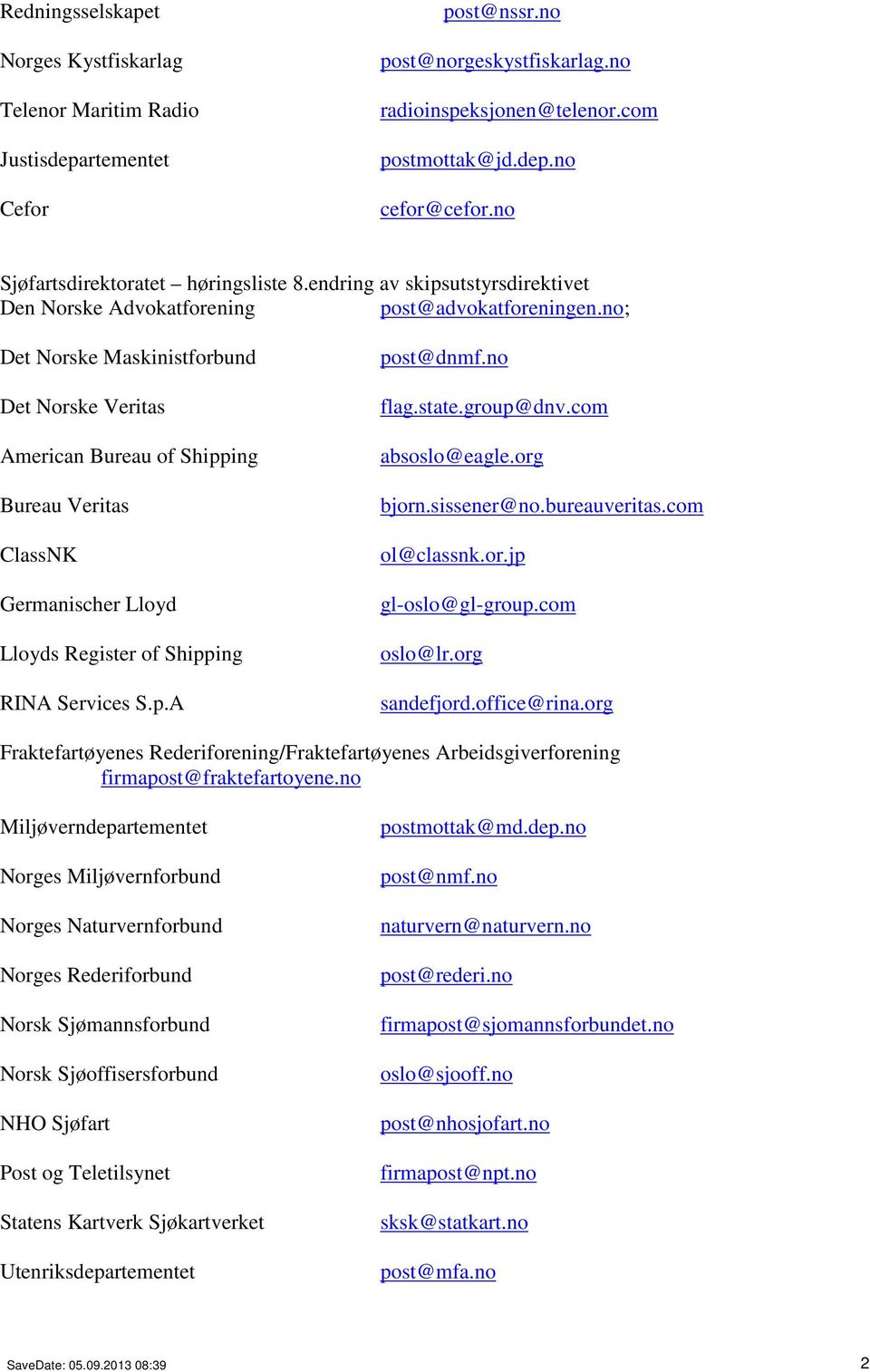 Redningsselskapet post@nssr.no

Norges Kystfiskarlag post@norgeskystfiskarlag.no

Telenor Maritim Radio radioinspeksjonen@telenor.com

Justisdepartementet postmottak@jd.dep.no

Cefor cefor@cefor.no

Sjøfartsdirektoratet – høringsliste 8.endring av skipsutstyrsdirektivet
Den Norske Advokatforening post@advokatforeningen.no;

Det Norske Maskinistforbund post@dnmf.no

Det Norske Veritas flag.state.group@dnv.com

American Bureau of Shipping absoslo@eagle.org

Bureau Veritas bjorn.sissener@no.bureauveritas.com

ClassNK ol@classnk.or.jp

Germanischer Lloyd gl-oslo@gl-group.com

Lloyds Register of Shipping oslo@lr.org

RINA Services S.p.A sandefjord.office@rina.org

Fraktefartøyenes Rederiforening/Fraktefartøyenes Arbeidsgiverforening firmapost@fraktefartoyene.no

Miljøverndepartementet postmottak@md.dep.no

Norges Miljøvernforbund post@nmf.no

Norges Naturvernforbund naturvern@naturvern.no

Norges Rederiforbund post@rederi.no

Norsk Sjømannsforbund firmapost@sjomannsforbundet.no

Norsk Sjøoffisersforbund oslo@sjooff.no

NHO Sjøfart post@nhosjofart.no

Post og Teletilsynet firmapost@npt.no

Statens Kartverk Sjøkartverket sksk@statkart.no

Utenriksdepartementet post@mfa.no

SaveDate: 05.09.2013 08:39 2